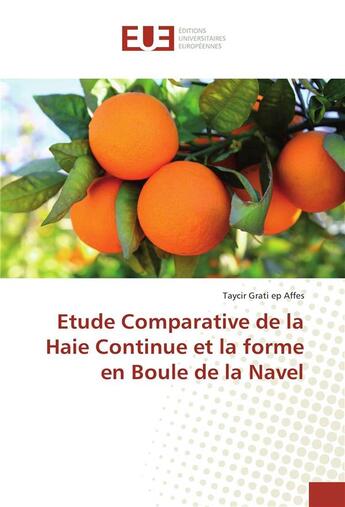 EUE ÉDITIONS UNIVERSITAIRES EUROPÉENNES

Taycir Grati ep Affes

Etude Comparative de la Haie Continue et la forme en Boule de la Navel